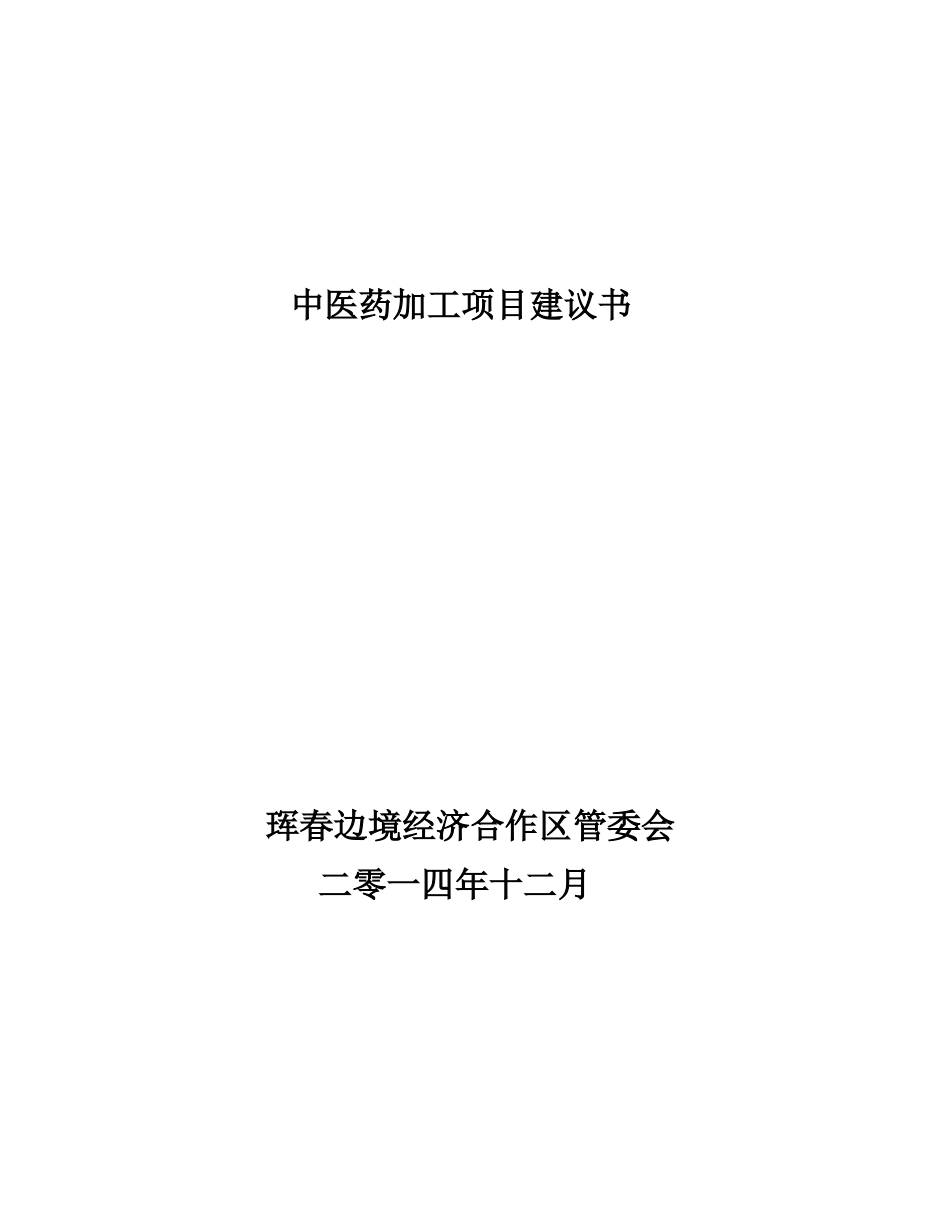 中医药加工项目建议书

珲春边境经济合作区管委会
二零一四年十二月